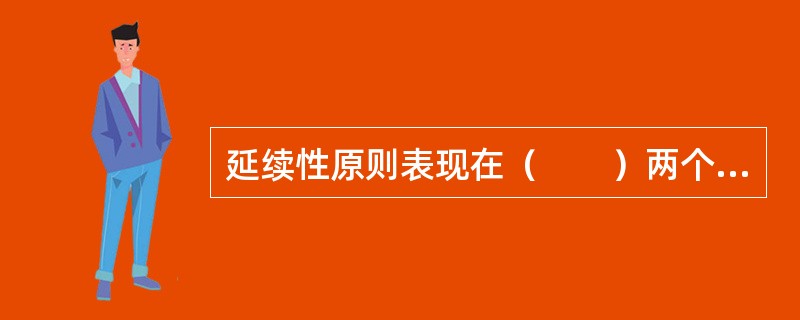 延续性原则表现在（　　）两个...